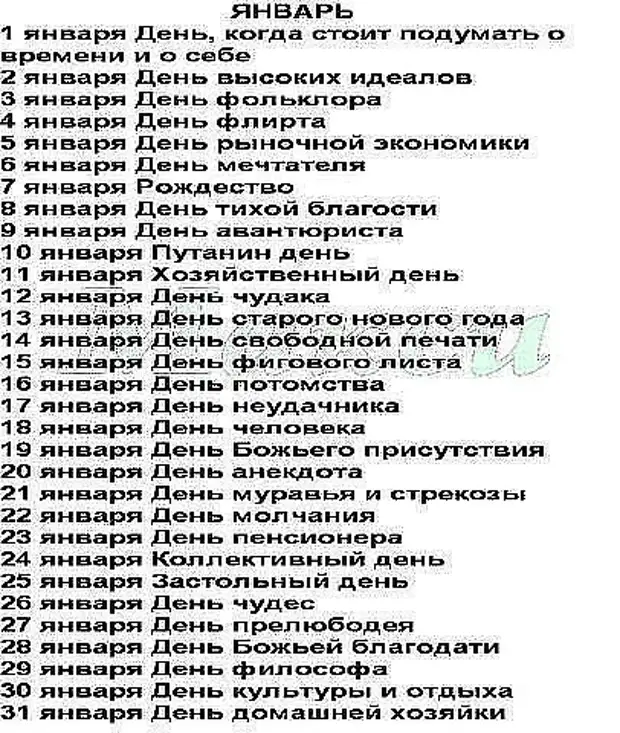 ЯНВАРЬ
1 января День, когда стоит подумать о времени и о себе
2 января День высоких идеалов
3 января День фольклора
4 января День флирта
5 января День рыночной экономики
6 января День мечтателя
7 января Рождество
8 января День тихой благости
9 января День авантюриста
10 января Путанин день
11 января Хозяйственный день
12 января День чудака
13 января День старого нового года
14 января День свободной печати
15 января День фигового листа
16 января День потомства
17 января День неудачника
18 января День человека
19 января День Божьего присутствия
20 января День анекдота
21 января День муравья и стрекозы
22 января День молчания
23 января День пенсионера
24 января Коллективный день
25 января Застольный день
26 января День чудес
27 января День прелюбодея
28 января День Божьей благодати
29 января День философа
30 января День культуры и отдыха
31 января День домашней хозяйки